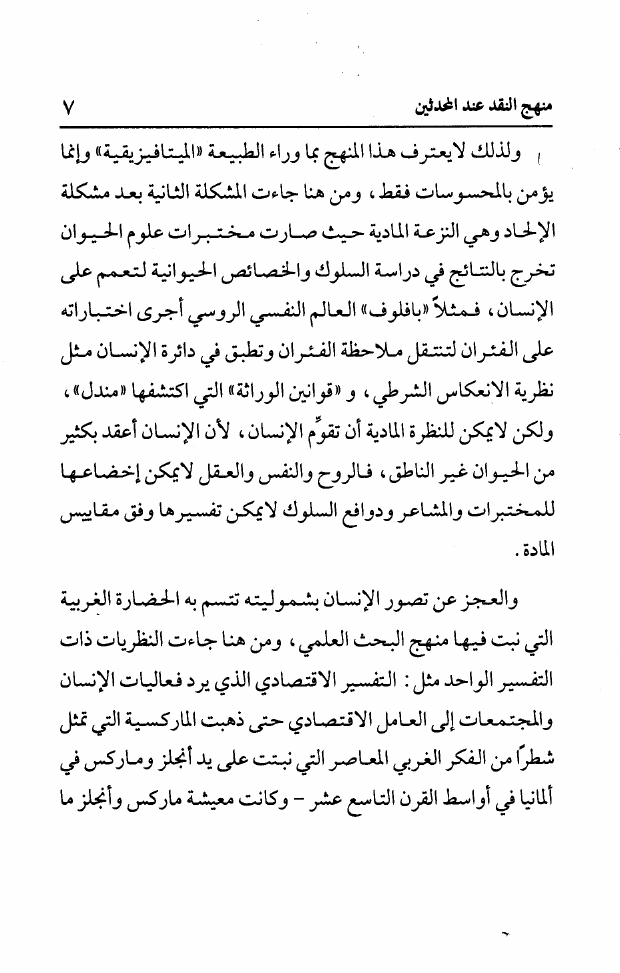 منهج النقد عند المحدثين ٧

ولذلك لايعترف هذا المنهج بما وراء الطبيعة «الميتافيزيقية» وإنما يؤمن بالمحسوسات فقط، ومن هنا جاءت المشكلة الثانية بعد مشكلة الإلحاد وهي النزعة المادية حيث صارت مختبرات علوم الحيوان تخرج بالنتائج في دراسة السلوك والخصائص الحيوانية لتعمم على الإنسان، فمثلاً «بافلوف» العالم النفسي الروسي أجرى اختباراته على الفئران لتنتقل ملاحظة الفئران وتطبق في دائرة الإنسان مثل نظرية الانعكاس الشرطي، و «قوانين الوراثة» التي اكتشفها «مندل»، ولكن لايمكن للنظرة المادية أن تقوِّم الإنسان، لأن الإنسان أعقد بكثير من الحيوان غير الناطق، فالروح والنفس والعقل لايمكن إخضاعها للمختبرات والمشاعر ودوافع السلوك لايمكن تفسيرها وفق مقاييس المادة.

والعجز عن تصور الإنسان بشموليته تتسم به الحضارة الغربية التي نبت فيها منهج البحث العلمي، ومن هنا جاءت النظريات ذات التفسير الواحد مثل: التفسير الاقتصادي الذي يرد فعاليات الإنسان والمجتمعات إلى العامل الاقتصادي حتى ذهبت الماركسية التي تمثل شطراً من الفكر الغربي المعاصر التي نبتت على يد أنجلز وماركس في ألمانيا في أواسط القرن التاسع عشر - وكانت معيشة ماركس وأنجلز ما